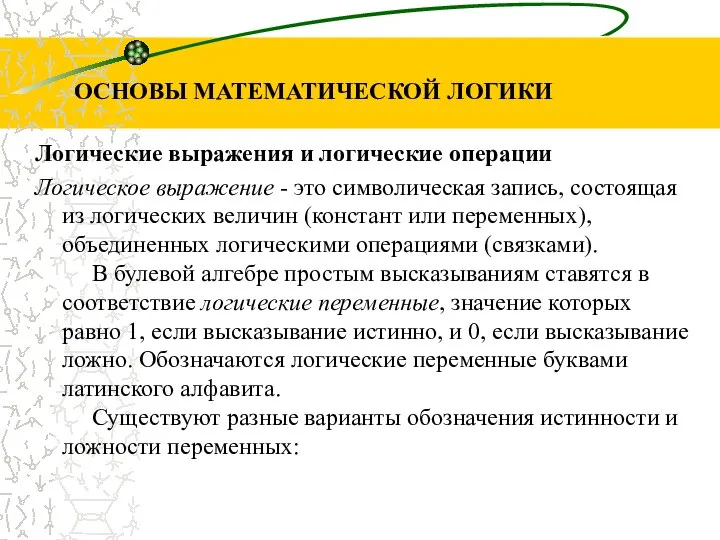 ОСНОВЫ МАТЕМАТИЧЕСКОЙ ЛОГИКИ

Логические выражения и логические операции

Логическое выражение - это символическая запись, состоящая из логических величин (констант или переменных), объединенных логическими операциями (связками).

В булевой алгебре простым высказываниям ставятся в соответствие логические переменные, значение которых равно 1, если высказывание истинно, и 0, если высказывание ложно. Обозначаются логические переменные буквами латинского алфавита.

Существуют разные варианты обозначения истинности и ложности переменных: